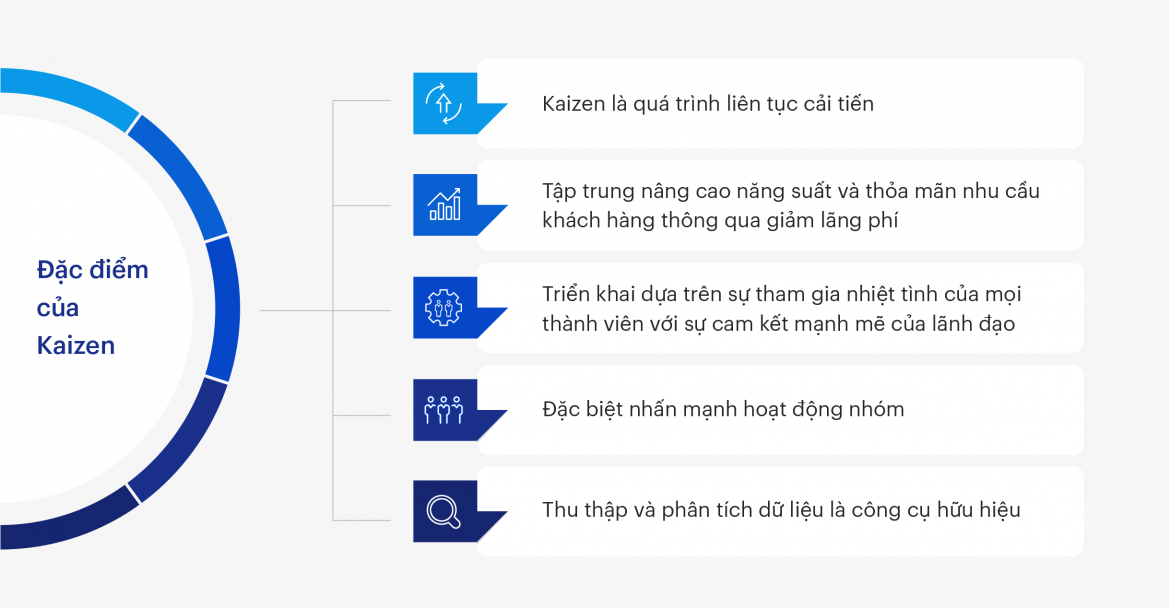 Đặc điểm của Kaizen

Kaizen là quá trình liên tục cải tiến

Tập trung nâng cao năng suất và thỏa mãn nhu cầu khách hàng thông qua giảm lãng phí

Triển khai dựa trên sự tham gia nhiệt tình của mọi thành viên với sự cam kết mạnh mẽ của lãnh đạo

Đặc biệt nhấn mạnh hoạt động nhóm

Thu thập và phân tích dữ liệu là công cụ hữu hiệu